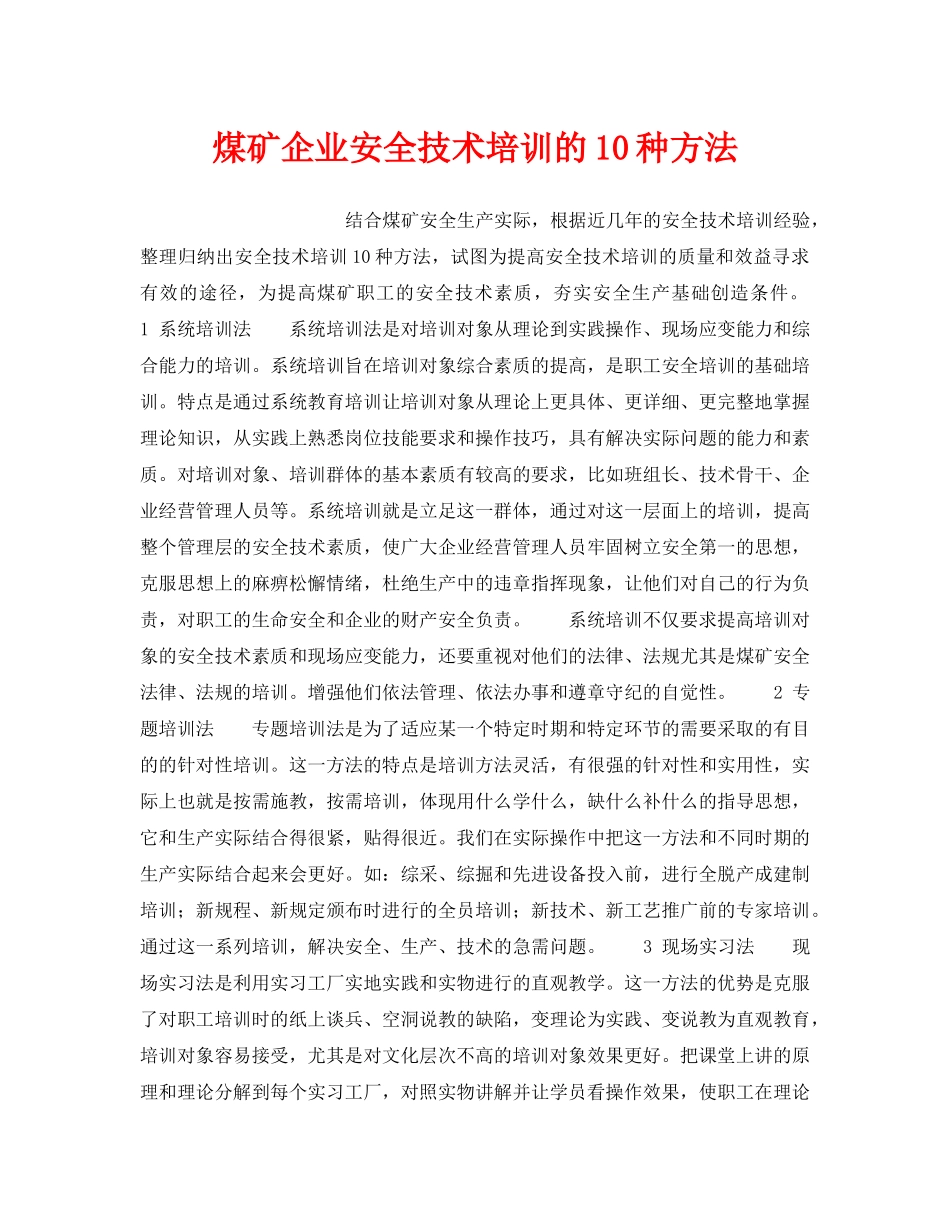 煤矿企业安全技术培训的10种方法

结合煤矿安全生产实际，根据近几年的安全技术培训经验，整理归纳出安全技术培训10种方法，试图为提高安全技术培训的质量和效益寻求有效的途径，为提高煤矿职工的安全技术素质，夯实安全生产基础创造条件。 1 系统培训法 系统培训法是对培训对象从理论到实践操作、现场应变能力和综合能力的培训。系统培训旨在培训对象综合素质的提高，是职工安全培训的基础培训。特点是通过系统教育培训让培训对象从理论上更具体、更详细、更完整地掌握理论知识，从实践上熟悉岗位技能要求和操作技巧，具有解决实际问题的能力和素质。对培训对象、培训群体的基本素质有较高的要求，比如班组长、技术骨干、企业经营管理人员等。系统培训就是立足这一群体，通过对这一层面上的培训，提高整个管理层的安全技术素质，使广大企业经营管理人员牢固树立安全第一的思想，克服思想上的麻痹松懈情绪，杜绝生产中的违章指挥现象，让他们对自己的行为负责，对职工的生命安全和企业的财产安全负责。 系统培训不仅要求提高培训对象的安全技术素质和现场应变能力，还要重视对他们的法律、法规尤其是煤矿安全法律、法规的培训。增强他们依法管理、依法办事和遵章守纪的自觉性。 2 专题培训法 专题培训法是为了适应某一个特定时期和特定环节的需要采取的有目的的针对性培训。这一方法的特点是培训方法灵活，有很强的针对性和实用性，实际上也就是按需施教，按需培训，体现用什么学什么，缺什么补什么的指导思想，它和生产实际结合得很紧，贴得很近。我们在实际操作中把这一方法和不同时期的生产实际结合起来会更好。如：综采、综掘和先进设备投入前，进行全脱产成建制培训；新规程、新规定颁布时进行的全员培训；新技术、新工艺推广前的专家培训。通过这一系列培训，解决安全、生产、技术的急需问题。 3 现场实习法 现场实习法是利用实习工厂实地实践和实物进行的直观教学。这一方法的优势是克服了对职工培训时的纸上谈兵、空洞说教的缺陷，变理论为实践、变说教为直观教育，培训对象容易接受，尤其是对文化层次不高的培训对象效果更好。把课堂上讲的原理和理论分解到每个实习工厂，对照实物讲解并让学员看操作效果，使职工在理论